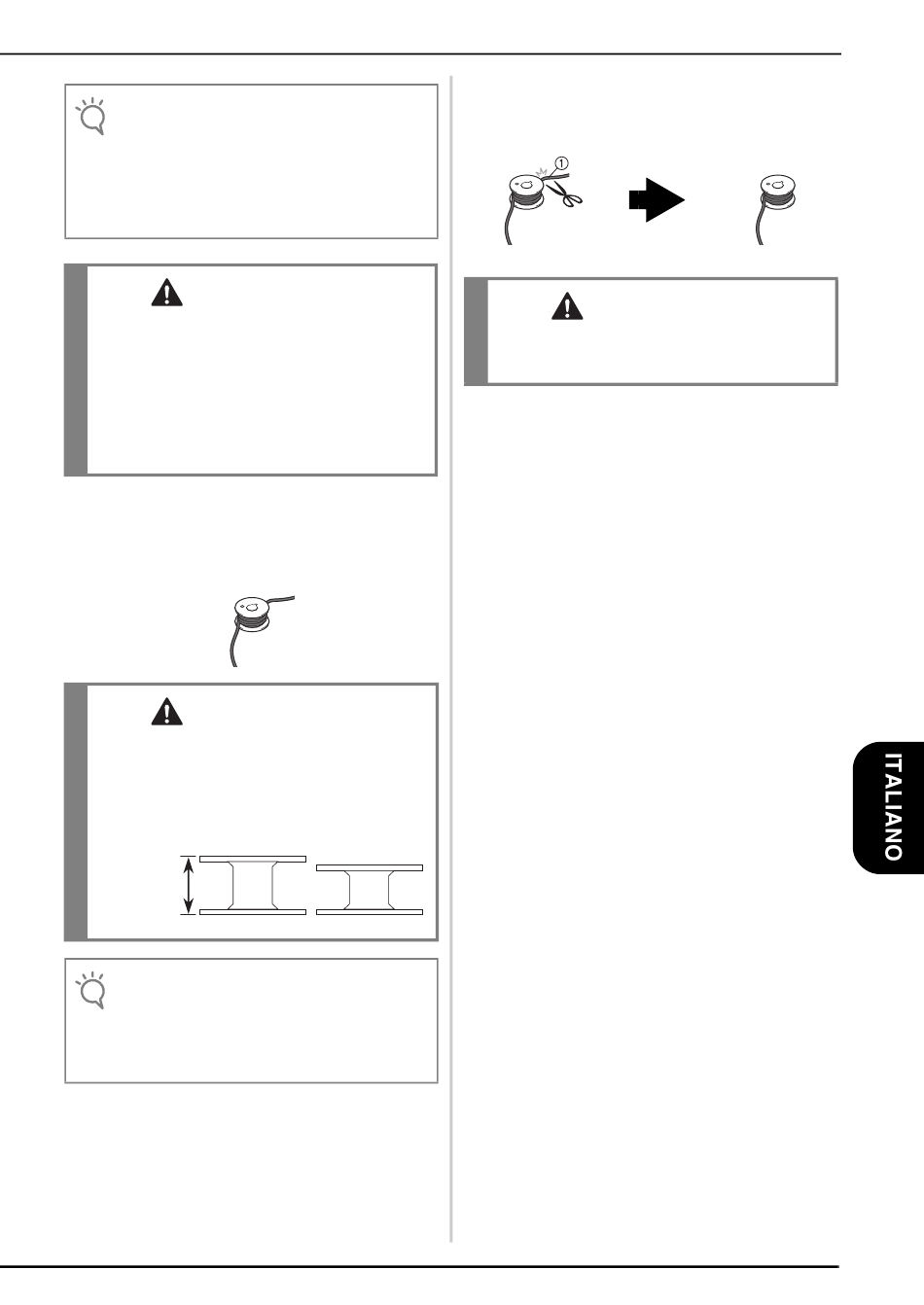 ①

ITALIANO